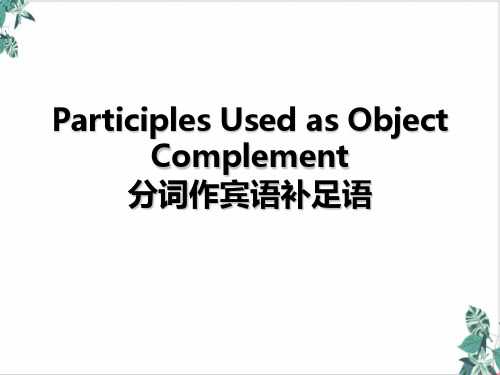 Participles Used as Object Complement
分词作宾语补足语